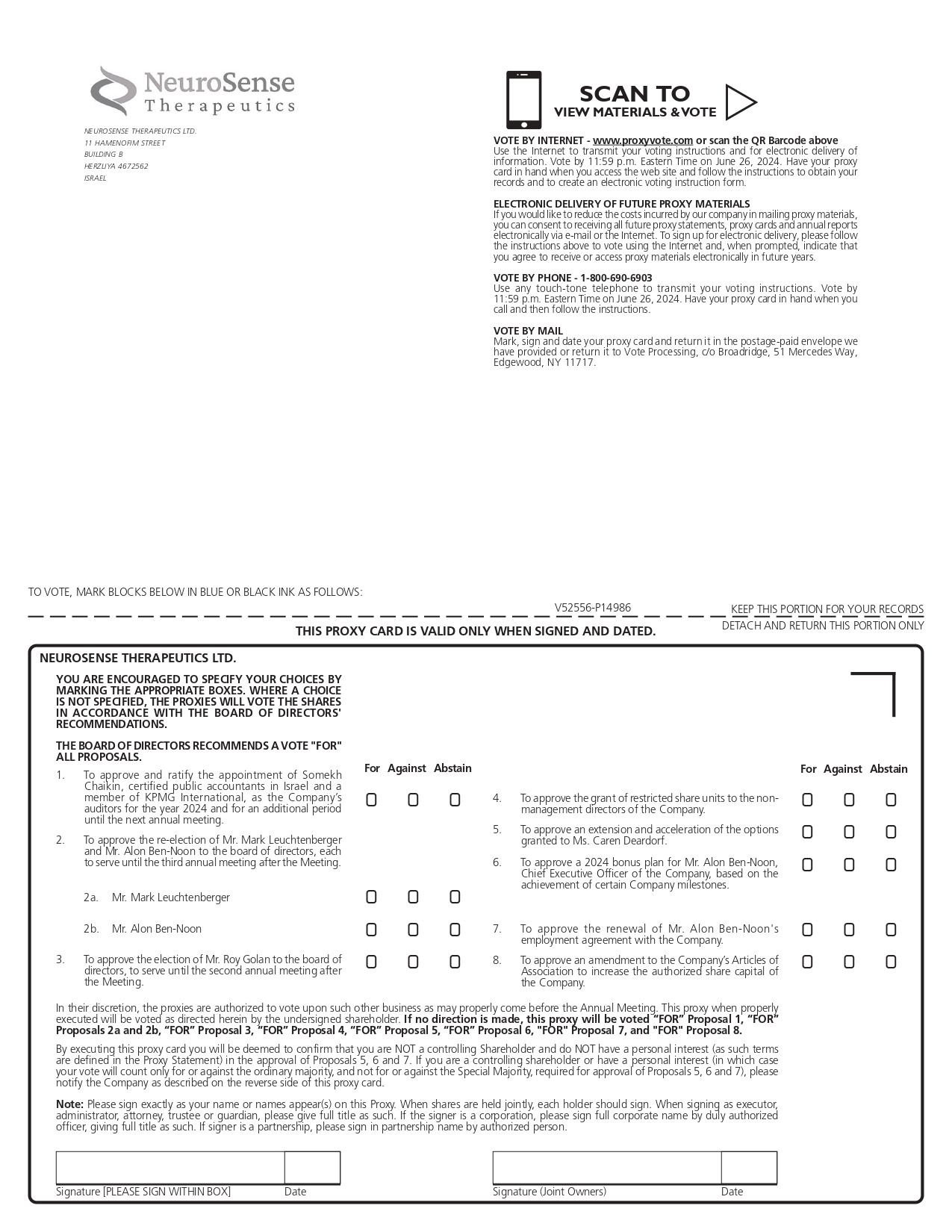 NeuroSense Therapeutics

NEUROSENSE THERAPEUTICS LTD.
11 HAMENOFIM STREET
BUILDING B
HERZLIYA 4672562
ISRAEL

SCAN TO VIEW MATERIALS & VOTE

VOTE BY INTERNET - www.proxyvote.com or scan the QR Barcode above
Use the Internet to transmit your voting instructions and for electronic delivery of information. Vote by 11:59 p.m. Eastern Time on June 26, 2024. Have your proxy card in hand when you access the web site and follow the instructions to obtain your records and to create an electronic voting instruction form.

ELECTRONIC DELIVERY OF FUTURE PROXY MATERIALS
If you would like to reduce the costs incurred by our company in mailing proxy materials, you can consent to receiving all future proxy statements, proxy cards and annual reports electronically via e-mail or the Internet. To sign up for electronic delivery, please follow the instructions above to vote using the Internet and, when prompted, indicate that you agree to receive or access proxy materials electronically in future years.

VOTE BY PHONE - 1-800-690-6903
Use any touch-tone telephone to transmit your voting instructions. Vote by 11:59 p.m. Eastern Time on June 26, 2024. Have your proxy card in hand when you call and then follow the instructions.

VOTE BY MAIL
Mark, sign and date your proxy card and return it in the postage-paid envelope we have provided or return it to Vote Processing, c/o Broadridge, 51 Mercedes Way, Edgewood, NY 11717.

TO VOTE, MARK BLOCKS BELOW IN BLUE OR BLACK INK AS FOLLOWS:

V52556-P14986

KEEP THIS PORTION FOR YOUR RECORDS

DETACH AND RETURN THIS PORTION ONLY

THIS PROXY CARD IS VALID ONLY WHEN SIGNED AND DATED.

NEUROSENSE THERAPEUTICS LTD.

YOU ARE ENCOURAGED TO SPECIFY YOUR CHOICES BY MARKING THE APPROPRIATE BOXES. WHERE A CHOICE IS NOT SPECIFIED, THE PROXIES WILL VOTE THE SHARES IN ACCORDANCE WITH THE BOARD OF DIRECTORS' RECOMMENDATIONS.

THE BOARD OF DIRECTORS RECOMMENDS A VOTE "FOR" ALL PROPOSALS.

For Against Abstain

1. To approve and ratify the appointment of Somekh Chaikin, certified public accountants in Israel and a member of KPMG International, as the Company's auditors for the year 2024 and for an additional period until the next annual meeting.

2. To approve the re-election of Mr. Mark Leuchtenberger and Mr. Alon Ben-Noon to the board of directors, each to serve until the third annual meeting after the Meeting.

2a. Mr. Mark Leuchtenberger

2b. Mr. Alon Ben-Noon

3. To approve the election of Mr. Roy Golan to the board of directors, to serve until the second annual meeting after the Meeting.

For Against Abstain

4. To approve the grant of restricted share units to the non-management directors of the Company.

5. To approve an extension and acceleration of the options granted to Ms. Caren Deardorf.

6. To approve a 2024 bonus plan for Mr. Alon Ben-Noon, Chief Executive Officer of the Company, based on the achievement of certain Company milestones.

7. To approve the renewal of Mr. Alon Ben-Noon's employment agreement with the Company.

8. To approve an amendment to the Company's Articles of Association to increase the authorized share capital of the Company.

In their discretion, the proxies are authorized to vote upon such other business as may properly come before the Annual Meeting. This proxy when properly executed will be voted as directed herein by the undersigned shareholder. If no direction is made, this proxy will be voted "FOR" Proposal 1, "FOR" Proposals 2a and 2b, "FOR" Proposal 3, "FOR" Proposal 4, "FOR" Proposal 5, "FOR" Proposal 6, "FOR" Proposal 7, and "FOR" Proposal 8.

By executing this proxy card you will be deemed to confirm that you are NOT a controlling Shareholder and do NOT have a personal interest (as such terms are defined in the Proxy Statement) in the approval of Proposals 5, 6 and 7. If you are a controlling shareholder or have a personal interest (in which case your vote will count only for or against the ordinary majority, and not for or against the Special Majority, required for approval of Proposals 5, 6 and 7), please notify the Company as described on the reverse side of this proxy card.

Note: Please sign exactly as your name or names appear(s) on this Proxy. When shares are held jointly, each holder should sign. When signing as executor, administrator, attorney, trustee or guardian, please give full title as such. If the signer is a corporation, please sign full corporate name by duly authorized officer, giving full title as such. If signer is a partnership, please sign in partnership name by authorized person.

Signature [PLEASE SIGN WITHIN BOX] Date

Signature (Joint Owners) Date